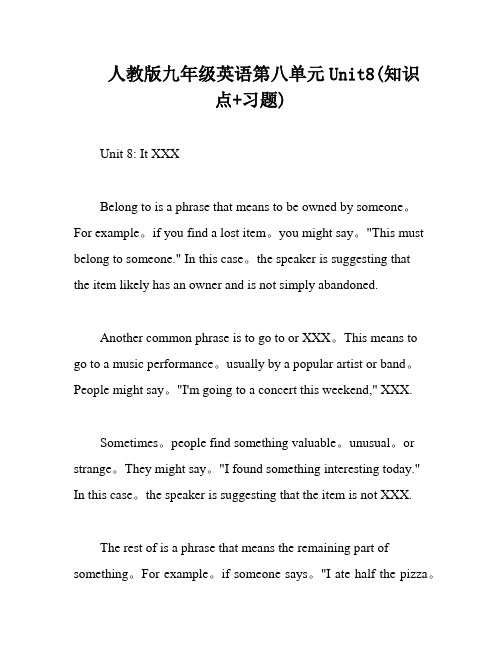 人教版九年级英语第八单元Unit8(知识点+习题)

Unit 8: It XXX

Belong to is a phrase that means to be owned by someone。For example。if you find a lost item。you might say。"This must belong to someone." In this case。the speaker is suggesting that the item likely has an owner and is not simply abandoned.

Another common phrase is to go to or XXX。This means to go to a music performance。usually by a popular artist or band。People might say。"I'm going to a concert this weekend," XXX.

Sometimes。people find something valuable。unusual。or strange。They might say。"I found something interesting today." In this case。the speaker is suggesting that the item is not XXX.

The rest of is a phrase that means the remaining part of something。For example。if someone says。"I ate half the pizza。